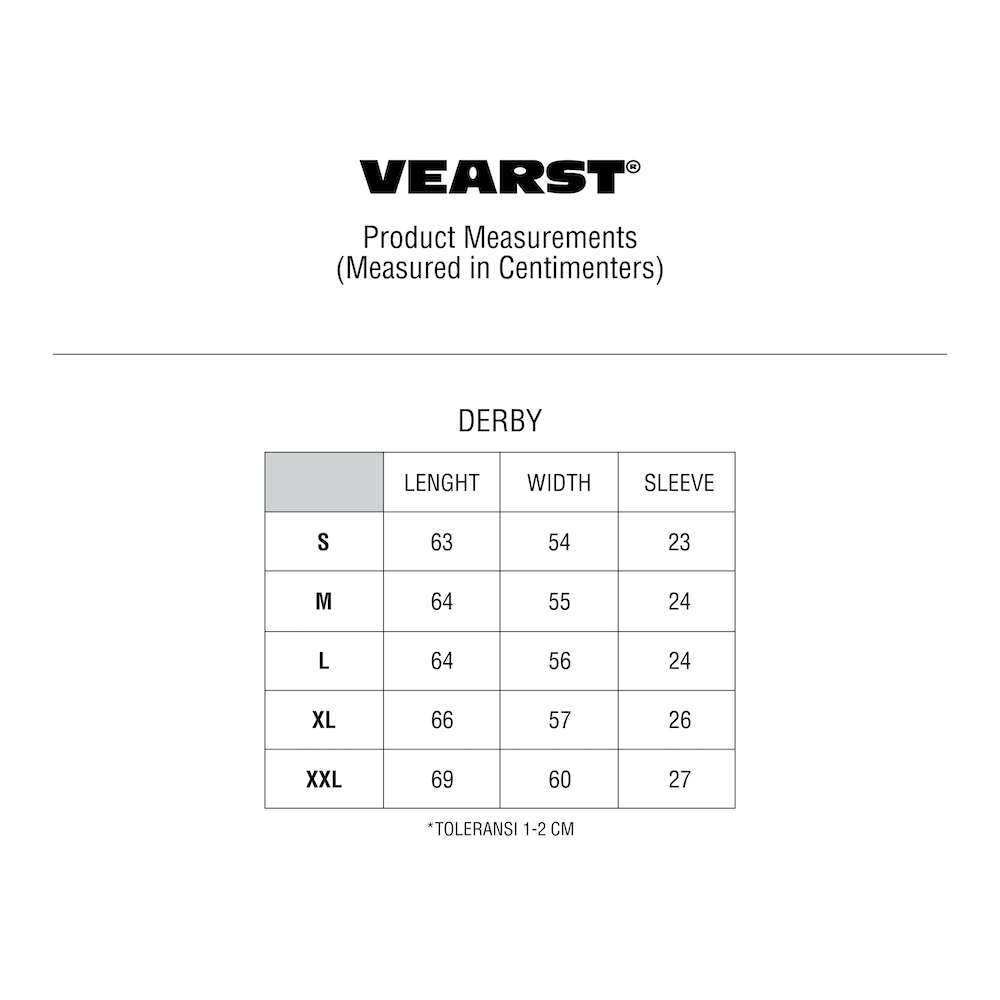 VEARST®

Product Measurements
(Measured in Centimenters)

DERBY

|  | LENGHT | WIDTH | SLEEVE |
|---|---|---|---|
| S | 63 | 54 | 23 |
| M | 64 | 55 | 24 |
| L | 64 | 56 | 24 |
| XL | 66 | 57 | 26 |
| XXL | 69 | 60 | 27 |

*TOLERANSI 1-2 CM